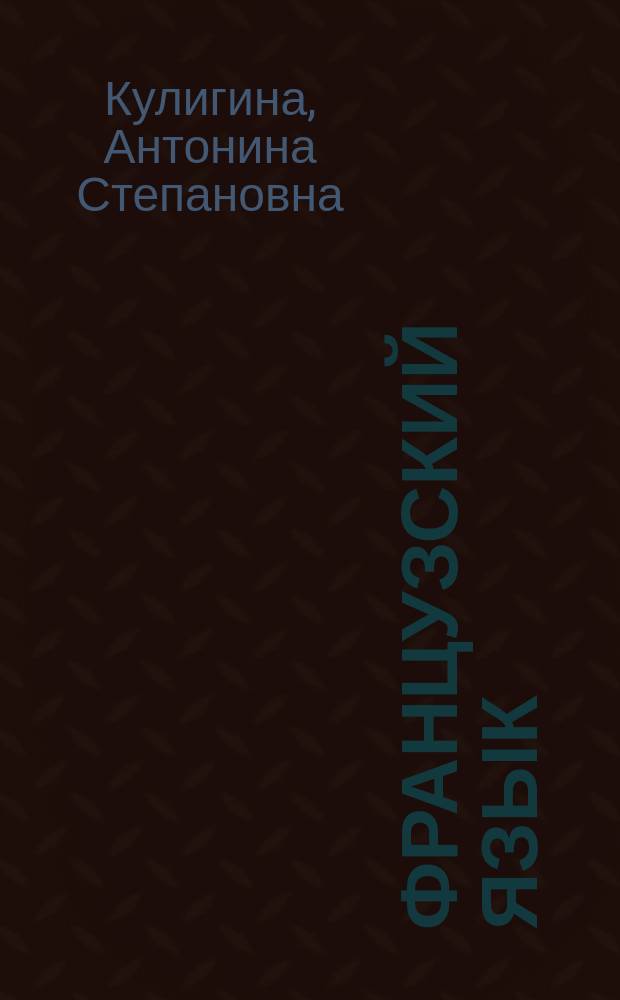 Кулигина, Антонина Степановна

ФРАНЦУЗСКИЙ ЯЗЫК